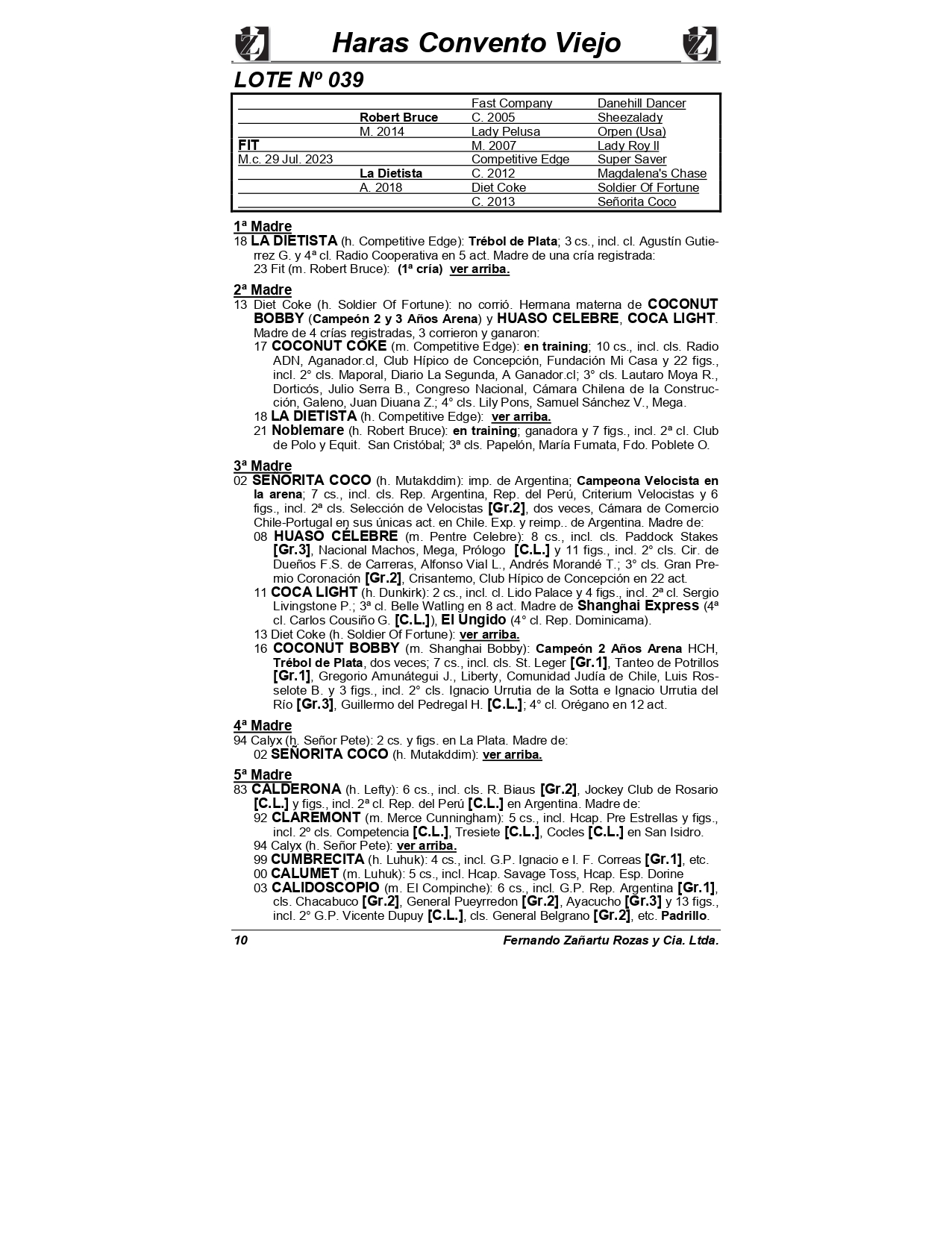 Haras Convento Viejo

LOTE Nº 039

| | | | |
|---|---|---|---|
| | | Fast Company | Danehill Dancer |
| | Robert Bruce | C. 2005 | Sheezalady |
| | M. 2014 | Lady Pelusa | Orpen (Usa) |
| FIT | | M. 2007 | Lady Roy II |
| M.c. 29 Jul. 2023 | | Competitive Edge | Super Saver |
| | La Dietista | C. 2012 | Magdalena's Chase |
| | A. 2018 | Diet Coke | Soldier Of Fortune |
| | | C. 2013 | Señorita Coco |

1ª Madre
18 LA DIETISTA (h. Competitive Edge): Trébol de Plata; 3 cs., incl. cl. Agustín Gutierrez G. y 4ª cl. Radio Cooperativa en 5 act. Madre de una cría registrada:
23 Fit (m. Robert Bruce): (1ª cría) ver arriba.

2ª Madre
13 Diet Coke (h. Soldier Of Fortune): no corrió. Hermana materna de COCONUT BOBBY (Campeón 2 y 3 Años Arena) y HUASO CELEBRE, COCA LIGHT. Madre de 4 crías registradas, 3 corrieron y ganaron:
17 COCONUT COKE (m. Competitive Edge): en training; 10 cs., incl. cls. Radio ADN, Aganador.cl, Club Hípico de Concepción, Fundación Mi Casa y 22 figs., incl. 2° cls. Maporal, Diario La Segunda, A Ganador.cl; 3° cls. Lautaro Moya R., Dorticós, Julio Serra B., Congreso Nacional, Cámara Chilena de la Construcción, Galeno, Juan Diuana Z.; 4° cls. Lily Pons, Samuel Sánchez V., Mega.
18 LA DIETISTA (h. Competitive Edge): ver arriba.
21 Noblemare (h. Robert Bruce): en training; ganadora y 7 figs., incl. 2ª cl. Club de Polo y Equit. San Cristóbal; 3ª cls. Papelón, María Fumata, Fdo. Poblete O.

3ª Madre
02 SEÑORITA COCO (h. Mutakddim): imp. de Argentina; Campeona Velocista en la arena; 7 cs., incl. cls. Rep. Argentina, Rep. del Perú, Criterium Velocistas y 6 figs., incl. 2ª cls. Selección de Velocistas [Gr.2], dos veces, Cámara de Comercio Chile-Portugal en sus únicas act. en Chile. Exp. y reimp.. de Argentina. Madre de:
08 HUASO CÉLEBRE (m. Pentre Celebre): 8 cs., incl. cls. Paddock Stakes [Gr.3], Nacional Machos, Mega, Prólogo [C.L.] y 11 figs., incl. 2° cls. Cir. de Dueños F.S. de Carreras, Alfonso Vial L., Andrés Morandé T.; 3° cls. Gran Premio Coronación [Gr.2], Crisantemo, Club Hípico de Concepción en 22 act.
11 COCA LIGHT (h. Dunkirk): 2 cs., incl. cl. Lido Palace y 4 figs., incl. 2ª cl. Sergio Livingstone P.; 3ª cl. Belle Watling en 8 act. Madre de Shanghai Express (4ª cl. Carlos Cousiño G. [C.L.]), El Ungido (4° cl. Rep. Dominicama).
13 Diet Coke (h. Soldier Of Fortune): ver arriba.
16 COCONUT BOBBY (m. Shanghai Bobby): Campeón 2 Años Arena HCH, Trébol de Plata, dos veces; 7 cs., incl. cls. St. Leger [Gr.1], Tanteo de Potrillos [Gr.1], Gregorio Amunátegui J., Liberty, Comunidad Judía de Chile, Luis Rosselote B. y 3 figs., incl. 2° cls. Ignacio Urrutia de la Sotta e Ignacio Urrutia del Río [Gr.3], Guillermo del Pedregal H. [C.L.]; 4° cl. Orégano en 12 act.

4ª Madre
94 Calyx (h. Señor Pete): 2 cs. y figs. en La Plata. Madre de:
02 SEÑORITA COCO (h. Mutakddim): ver arriba.

5ª Madre
83 CALDERONA (h. Lefty): 6 cs., incl. cls. R. Biaus [Gr.2], Jockey Club de Rosario [C.L.] y figs., incl. 2ª cl. Rep. del Perú [C.L.] en Argentina. Madre de:
92 CLAREMONT (m. Merce Cunningham): 5 cs., incl. Hcap. Pre Estrellas y figs., incl. 2º cls. Competencia [C.L.], Tresiete [C.L.], Cocles [C.L.] en San Isidro.
94 Calyx (h. Señor Pete): ver arriba.
99 CUMBRECITA (h. Luhuk): 4 cs., incl. G.P. Ignacio e I. F. Correas [Gr.1], etc.
00 CALUMET (m. Luhuk): 5 cs., incl. Hcap. Savage Toss, Hcap. Esp. Dorine
03 CALIDOSCOPIO (m. El Compinche): 6 cs., incl. G.P. Rep. Argentina [Gr.1], cls. Chacabuco [Gr.2], General Pueyrredon [Gr.2], Ayacucho [Gr.3] y 13 figs., incl. 2° G.P. Vicente Dupuy [C.L.], cls. General Belgrano [Gr.2], etc. Padrillo.

10 Fernando Zañartu Rozas y Cia. Ltda.